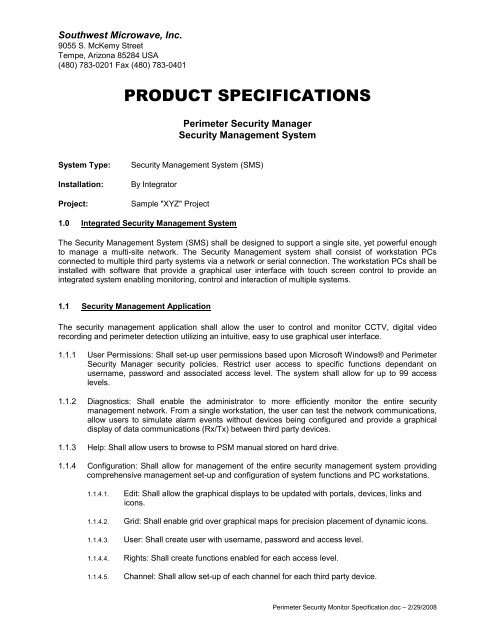 Southwest Microwave, Inc.
9055 S. McKemy Street
Tempe, Arizona 85284 USA
(480) 783-0201 Fax (480) 783-0401

PRODUCT SPECIFICATIONS

Perimeter Security Manager
Security Management System

System Type: Security Management System (SMS)

Installation: By Integrator

Project: Sample "XYZ" Project

1.0 Integrated Security Management System

The Security Management System (SMS) shall be designed to support a single site, yet powerful enough to manage a multi-site network. The Security Management system shall consist of workstation PCs connected to multiple third party systems via a network or serial connection. The workstation PCs shall be installed with software that provide a graphical user interface with touch screen control to provide an integrated system enabling monitoring, control and interaction of multiple systems.

1.1 Security Management Application

The security management application shall allow the user to control and monitor CCTV, digital video recording and perimeter detection utilizing an intuitive, easy to use graphical user interface.

1.1.1 User Permissions: Shall set-up user permissions based upon Microsoft Windows® and Perimeter Security Manager security policies. Restrict user access to specific functions dependant on username, password and associated access level. The system shall allow for up to 99 access levels.

1.1.2 Diagnostics: Shall enable the administrator to more efficiently monitor the entire security management network. From a single workstation, the user can test the network communications, allow users to simulate alarm events without devices being configured and provide a graphical display of data communications (Rx/Tx) between third party devices.

1.1.3 Help: Shall allow users to browse to PSM manual stored on hard drive.

1.1.4 Configuration: Shall allow for management of the entire security management system providing comprehensive management set-up and configuration of system functions and PC workstations.

1.1.4.1. Edit: Shall allow the graphical displays to be updated with portals, devices, links and icons.

1.1.4.2. Grid: Shall enable grid over graphical maps for precision placement of dynamic icons.

1.1.4.3. User: Shall create user with username, password and access level.

1.1.4.4. Rights: Shall create functions enabled for each access level.

1.1.4.5. Channel: Shall allow set-up of each channel for each third party device.

Perimeter Security Monitor Specification.doc – 2/29/2008